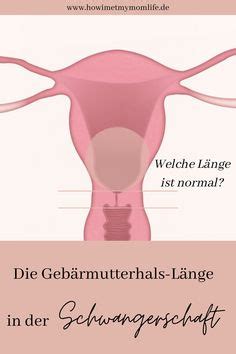 www.howimetmymomlife.de

Welche Länge ist normal?

Die Gebärmutterhals-Länge

in der Schwangerschaft